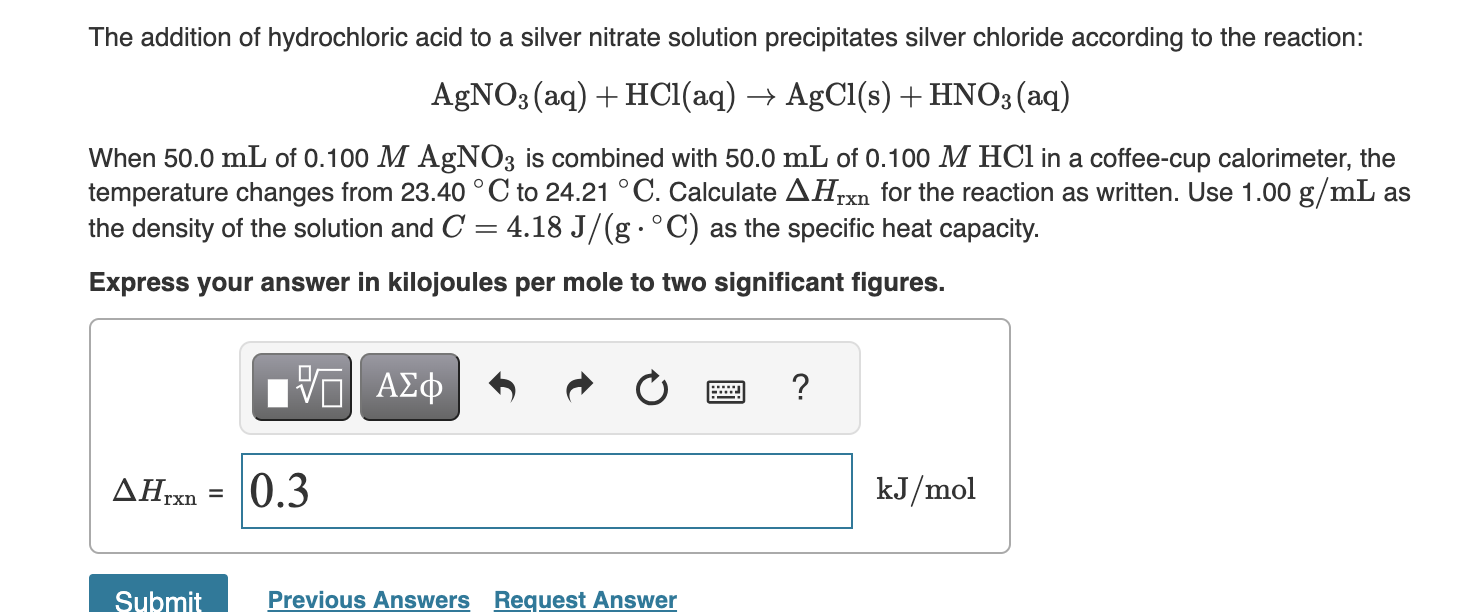 The addition of hydrochloric acid to a silver nitrate solution precipitates silver chloride according to the reaction:

$AgNO_3(aq) + HCl(aq) \rightarrow AgCl(s) + HNO_3(aq)$

When 50.0 $mL$ of 0.100 $M$ $AgNO_3$ is combined with 50.0 $mL$ of 0.100 $M$ $HCl$ in a coffee-cup calorimeter, the temperature changes from 23.40 $^\circ C$ to 24.21 $^\circ C$. Calculate $\Delta H_{rxn}$ for the reaction as written. Use 1.00 $g/mL$ as the density of the solution and $C = 4.18\ J/(g \cdot {}^\circ C)$ as the specific heat capacity.

Express your answer in kilojoules per mole to two significant figures.

ΑΣφ ?

$\Delta H_{rxn}$ = 0.3 $kJ/mol$

Submit Previous Answers Request Answer